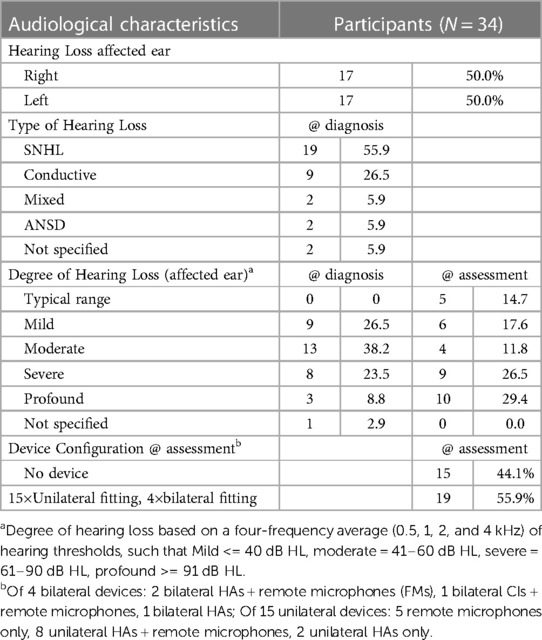 | Audiological characteristics | Participants ($N = 34$) | | | |
|---|---|---|---|---|
| Hearing Loss affected ear | | | | |
| Right | 17 | | 50.0% | |
| Left | 17 | | 50.0% | |
| Type of Hearing Loss | @ diagnosis | | | |
| SNHL | 19 | 55.9 | | |
| Conductive | 9 | 26.5 | | |
| Mixed | 2 | 5.9 | | |
| ANSD | 2 | 5.9 | | |
| Not specified | 2 | 5.9 | | |
| Degree of Hearing Loss (affected ear)$^a$ | @ diagnosis | | @ assessment | |
| Typical range | 0 | 0 | 5 | 14.7 |
| Mild | 9 | 26.5 | 6 | 17.6 |
| Moderate | 13 | 38.2 | 4 | 11.8 |
| Severe | 8 | 23.5 | 9 | 26.5 |
| Profound | 3 | 8.8 | 10 | 29.4 |
| Not specified | 1 | 2.9 | 0 | 0.0 |
| Device Configuration @ assessment$^b$ | | | @ assessment | |
| No device | | | 15 | 44.1% |
| 15×Unilateral fitting, 4×bilateral fitting | | | 19 | 55.9% |

$^a$Degree of hearing loss based on a four-frequency average (0.5, 1, 2, and 4 kHz) of hearing thresholds, such that Mild <= 40 dB HL, moderate = 41–60 dB HL, severe = 61–90 dB HL, profound >= 91 dB HL.

$^b$Of 4 bilateral devices: 2 bilateral HAs + remote microphones (FMs), 1 bilateral CIs + remote microphones, 1 bilateral HAs; Of 15 unilateral devices: 5 remote microphones only, 8 unilateral HAs + remote microphones, 2 unilateral HAs only.